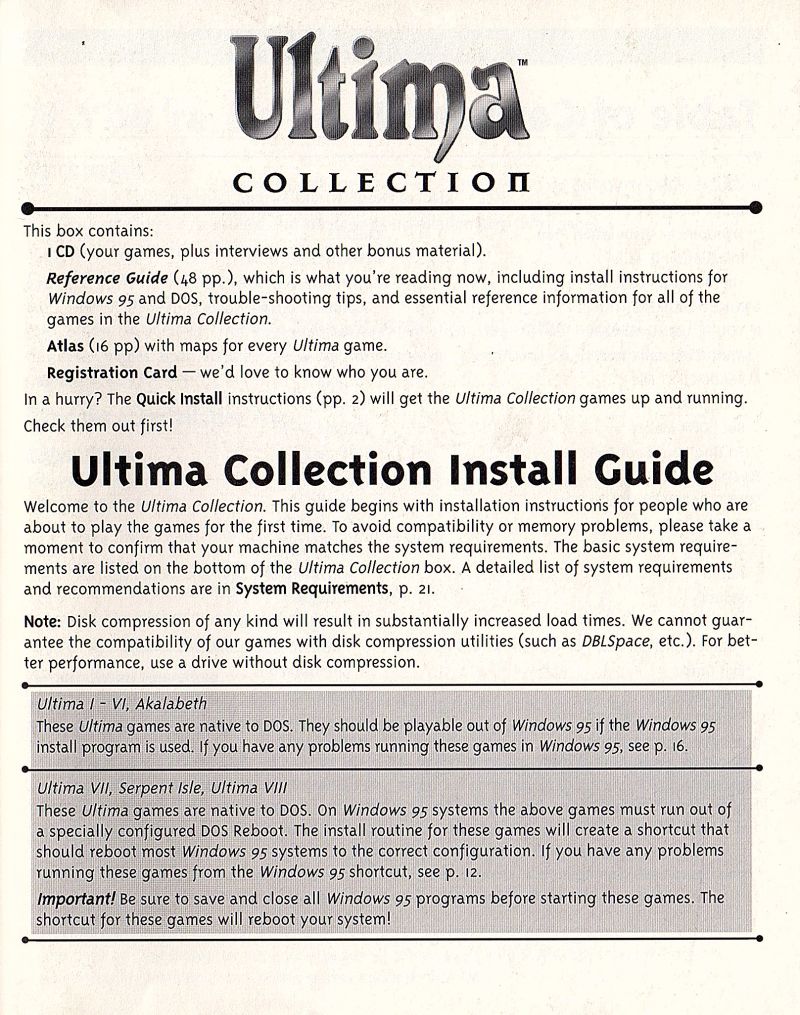 Ultima™

COLLECTION

This box contains:

1 CD (your games, plus interviews and other bonus material).

Reference Guide (48 pp.), which is what you're reading now, including install instructions for Windows 95 and DOS, trouble-shooting tips, and essential reference information for all of the games in the Ultima Collection.

Atlas (16 pp) with maps for every Ultima game.

Registration Card — we'd love to know who you are.

In a hurry? The Quick Install instructions (pp. 2) will get the Ultima Collection games up and running. Check them out first!

Ultima Collection Install Guide

Welcome to the Ultima Collection. This guide begins with installation instructions for people who are about to play the games for the first time. To avoid compatibility or memory problems, please take a moment to confirm that your machine matches the system requirements. The basic system requirements are listed on the bottom of the Ultima Collection box. A detailed list of system requirements and recommendations are in System Requirements, p. 21.

Note: Disk compression of any kind will result in substantially increased load times. We cannot guarantee the compatibility of our games with disk compression utilities (such as DBLSpace, etc.). For better performance, use a drive without disk compression.

Ultima I - VI, Akalabeth
These Ultima games are native to DOS. They should be playable out of Windows 95 if the Windows 95 install program is used. If you have any problems running these games in Windows 95, see p. 16.

Ultima VII, Serpent Isle, Ultima VIII
These Ultima games are native to DOS. On Windows 95 systems the above games must run out of a specially configured DOS Reboot. The install routine for these games will create a shortcut that should reboot most Windows 95 systems to the correct configuration. If you have any problems running these games from the Windows 95 shortcut, see p. 12.

Important! Be sure to save and close all Windows 95 programs before starting these games. The shortcut for these games will reboot your system!